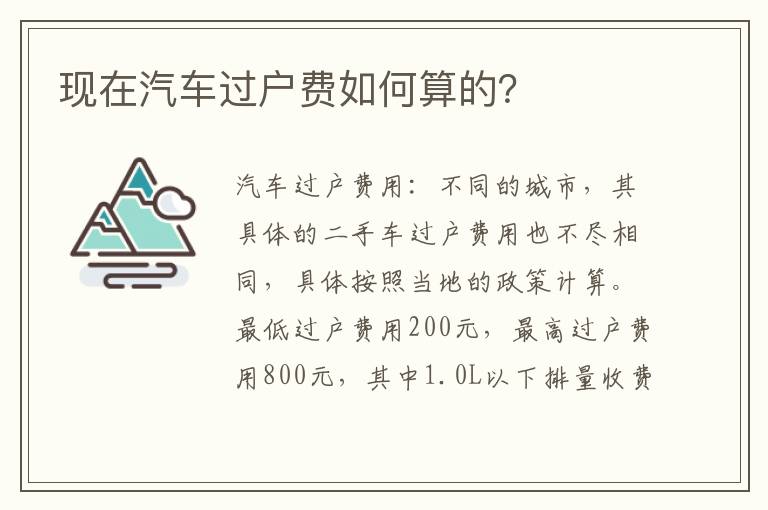 现在汽车过户费如何算的?

汽车过户费用：不同的城市，其具体的二手车过户费用也不尽相同，具体按照当地的政策计算。最低过户费用200元，最高过户费用800元，其中1.0L以下排量收费